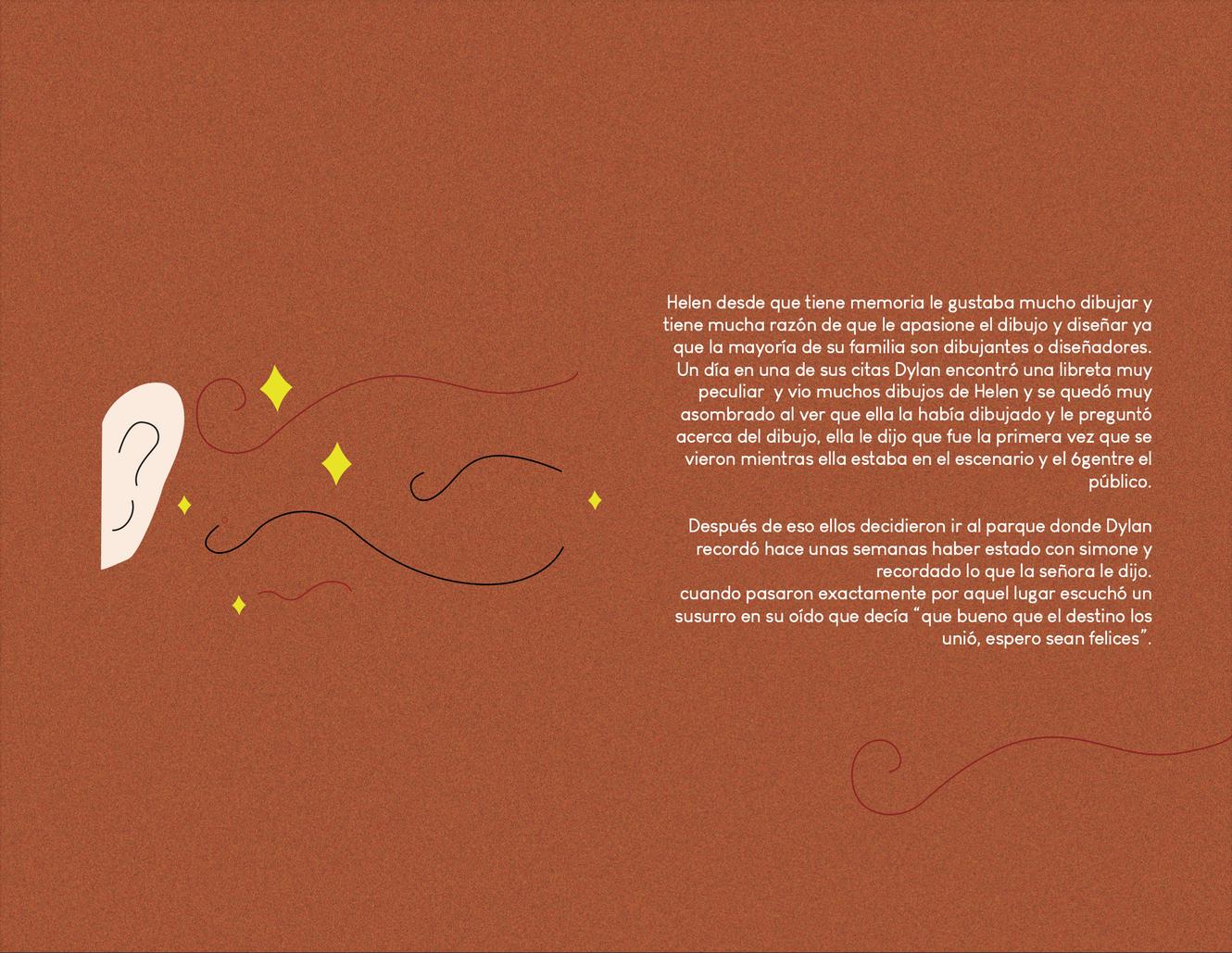 Helen desde que tiene memoria le gustaba mucho dibujar y tiene mucha razón de que le apasione el dibujo y diseñar ya que la mayoría de su familia son dibujantes o diseñadores. Un día en una de sus citas Dylan encontró una libreta muy peculiar y vio muchos dibujos de Helen y se quedó muy asombrado al ver que ella la había dibujado y le preguntó acerca del dibujo, ella le dijo que fue la primera vez que se vieron mientras ella estaba en el escenario y el 6gentre el público.

Después de eso ellos decidieron ir al parque donde Dylan recordó hace unas semanas haber estado con simone y recordado lo que la señora le dijo.
cuando pasaron exactamente por aquel lugar escuchó un susurro en su oído que decía "que bueno que el destino los unió, espero sean felices".